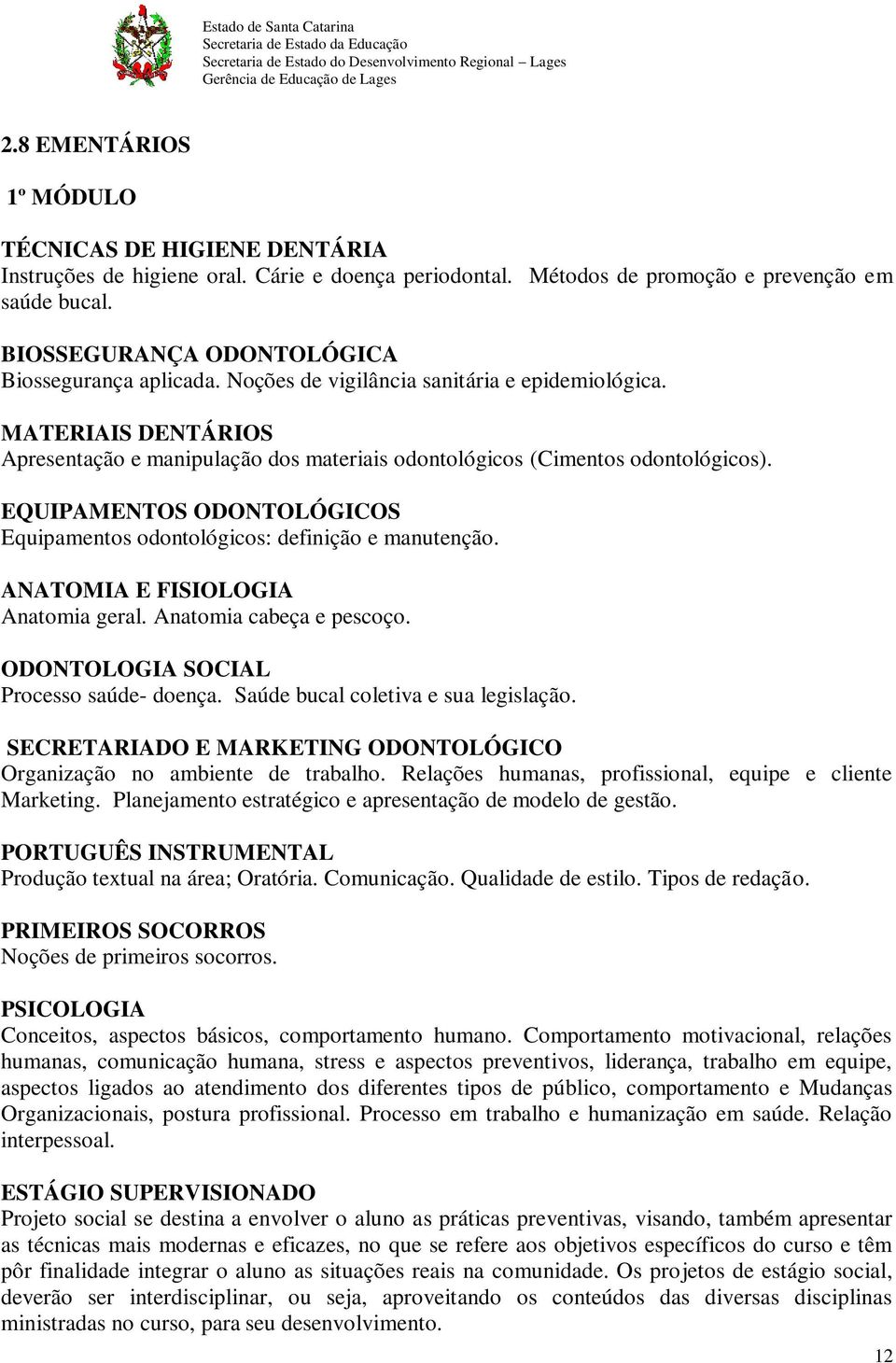 Estado de Santa Catarina
Secretaria de Estado da Educação
Secretaria de Estado do Desenvolvimento Regional – Lages
Gerência de Educação de Lages

2.8 EMENTÁRIOS

1º MÓDULO

TÉCNICAS DE HIGIENE DENTÁRIA
Instruções de higiene oral. Cárie e doença periodontal. Métodos de promoção e prevenção em saúde bucal.

BIOSSEGURANÇA ODONTOLÓGICA
Biossegurança aplicada. Noções de vigilância sanitária e epidemiológica.

MATERIAIS DENTÁRIOS
Apresentação e manipulação dos materiais odontológicos (Cimentos odontológicos).

EQUIPAMENTOS ODONTOLÓGICOS
Equipamentos odontológicos: definição e manutenção.

ANATOMIA E FISIOLOGIA
Anatomia geral. Anatomia cabeça e pescoço.

ODONTOLOGIA SOCIAL
Processo saúde- doença. Saúde bucal coletiva e sua legislação.

SECRETARIADO E MARKETING ODONTOLÓGICO
Organização no ambiente de trabalho. Relações humanas, profissional, equipe e cliente Marketing. Planejamento estratégico e apresentação de modelo de gestão.

PORTUGUÊS INSTRUMENTAL
Produção textual na área; Oratória. Comunicação. Qualidade de estilo. Tipos de redação.

PRIMEIROS SOCORROS
Noções de primeiros socorros.

PSICOLOGIA
Conceitos, aspectos básicos, comportamento humano. Comportamento motivacional, relações humanas, comunicação humana, stress e aspectos preventivos, liderança, trabalho em equipe, aspectos ligados ao atendimento dos diferentes tipos de público, comportamento e Mudanças Organizacionais, postura profissional. Processo em trabalho e humanização em saúde. Relação interpessoal.

ESTÁGIO SUPERVISIONADO
Projeto social se destina a envolver o aluno as práticas preventivas, visando, também apresentar as técnicas mais modernas e eficazes, no que se refere aos objetivos específicos do curso e têm pôr finalidade integrar o aluno as situações reais na comunidade. Os projetos de estágio social, deverão ser interdisciplinar, ou seja, aproveitando os conteúdos das diversas disciplinas ministradas no curso, para seu desenvolvimento.

12